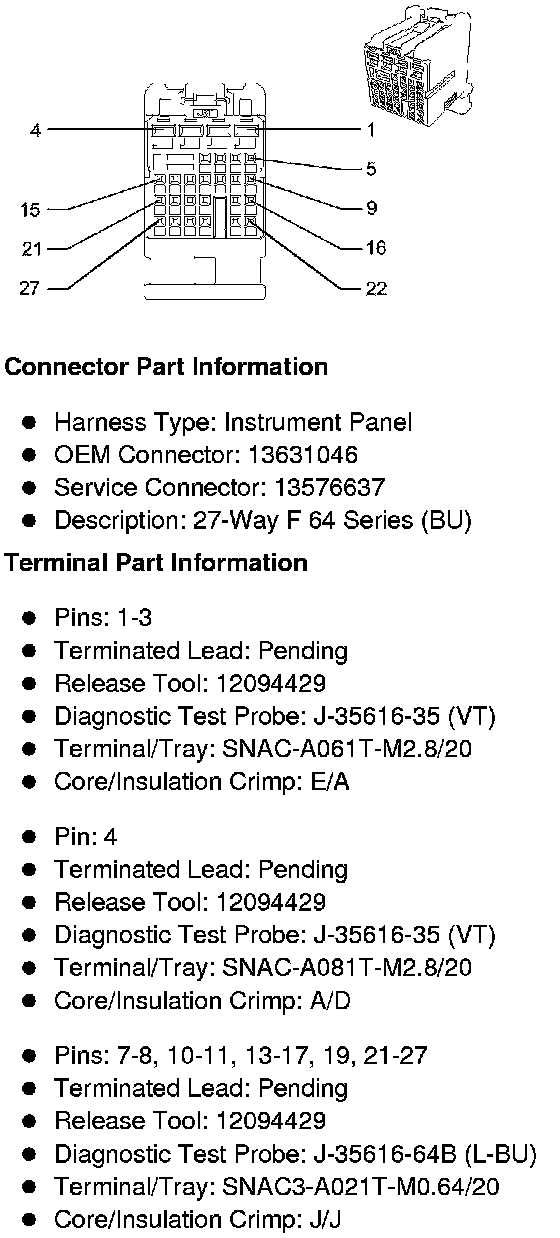 4
1
5
15
9
21
16
27
22

Connector Part Information

• Harness Type: Instrument Panel
• OEM Connector: 13631046
• Service Connector: 13576637
• Description: 27-Way F 64 Series (BU)

Terminal Part Information

• Pins: 1-3
• Terminated Lead: Pending
• Release Tool: 12094429
• Diagnostic Test Probe: J-35616-35 (VT)
• Terminal/Tray: SNAC-A061T-M2.8/20
• Core/Insulation Crimp: E/A

• Pin: 4
• Terminated Lead: Pending
• Release Tool: 12094429
• Diagnostic Test Probe: J-35616-35 (VT)
• Terminal/Tray: SNAC-A081T-M2.8/20
• Core/Insulation Crimp: A/D

• Pins: 7-8, 10-11, 13-17, 19, 21-27
• Terminated Lead: Pending
• Release Tool: 12094429
• Diagnostic Test Probe: J-35616-64B (L-BU)
• Terminal/Tray: SNAC3-A021T-M0.64/20
• Core/Insulation Crimp: J/J